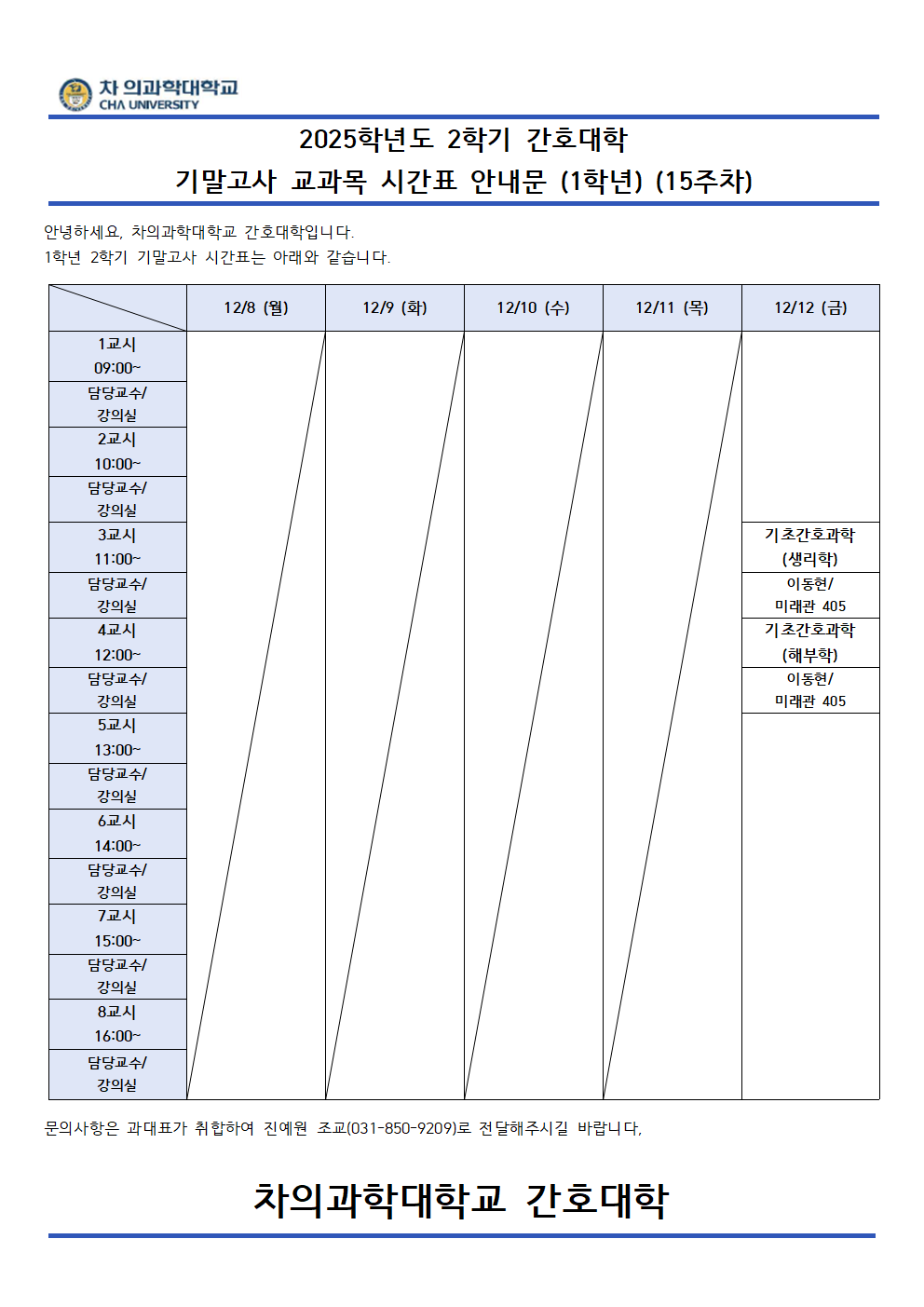 차 의과학대학교
CHA UNIVERSITY

2025학년도 2학기 간호대학
기말고사 교과목 시간표 안내문 (1학년) (15주차)

안녕하세요, 차의과학대학교 간호대학입니다.
1학년 2학기 기말고사 시간표는 아래와 같습니다.

|  | 12/8 (월) | 12/9 (화) | 12/10 (수) | 12/11 (목) | 12/12 (금) |
|---|---|---|---|---|---|
| 1교시 09:00~ |  |  |  |  |  |
| 담당교수/ 강의실 |  |  |  |  |  |
| 2교시 10:00~ |  |  |  |  |  |
| 담당교수/ 강의실 |  |  |  |  |  |
| 3교시 11:00~ |  |  |  |  | 기초간호과학 (생리학) |
| 담당교수/ 강의실 |  |  |  |  | 이동현/ 미래관 405 |
| 4교시 12:00~ |  |  |  |  | 기초간호과학 (해부학) |
| 담당교수/ 강의실 |  |  |  |  | 이동현/ 미래관 405 |
| 5교시 13:00~ |  |  |  |  |  |
| 담당교수/ 강의실 |  |  |  |  |  |
| 6교시 14:00~ |  |  |  |  |  |
| 담당교수/ 강의실 |  |  |  |  |  |
| 7교시 15:00~ |  |  |  |  |  |
| 담당교수/ 강의실 |  |  |  |  |  |
| 8교시 16:00~ |  |  |  |  |  |
| 담당교수/ 강의실 |  |  |  |  |  |

문의사항은 과대표가 취합하여 진예원 조교(031-850-9209)로 전달해주시길 바랍니다,

차의과학대학교 간호대학